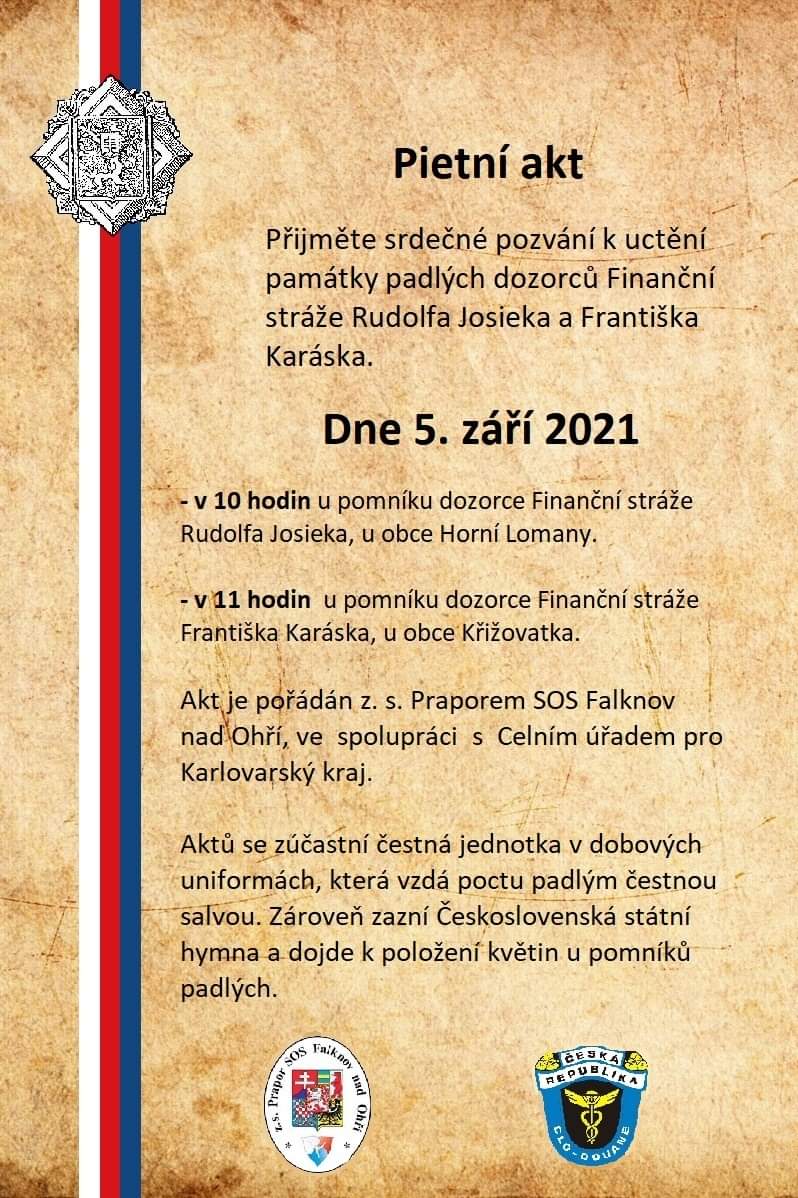 Pietní akt

Přijměte srdečné pozvání k uctění památky padlých dozorců Finanční stráže Rudolfa Josieka a Františka Karáska.

Dne 5. září 2021

- v 10 hodin u pomníku dozorce Finanční stráže Rudolfa Josieka, u obce Horní Lomany.

- v 11 hodin u pomníku dozorce Finanční stráže Františka Karáska, u obce Křižovatka.

Akt je pořádán z. s. Praporem SOS Falknov nad Ohří, ve spolupráci s Celním úřadem pro Karlovarský kraj.

Aktů se zúčastní čestná jednotka v dobových uniformách, která vzdá poctu padlým čestnou salvou. Zároveň zazní Československá státní hymna a dojde k položení květin u pomníků padlých.

z.s. Prapor SOS Falknov nad Ohří

ČESKÁ REPUBLIKA CLO-DOUANE